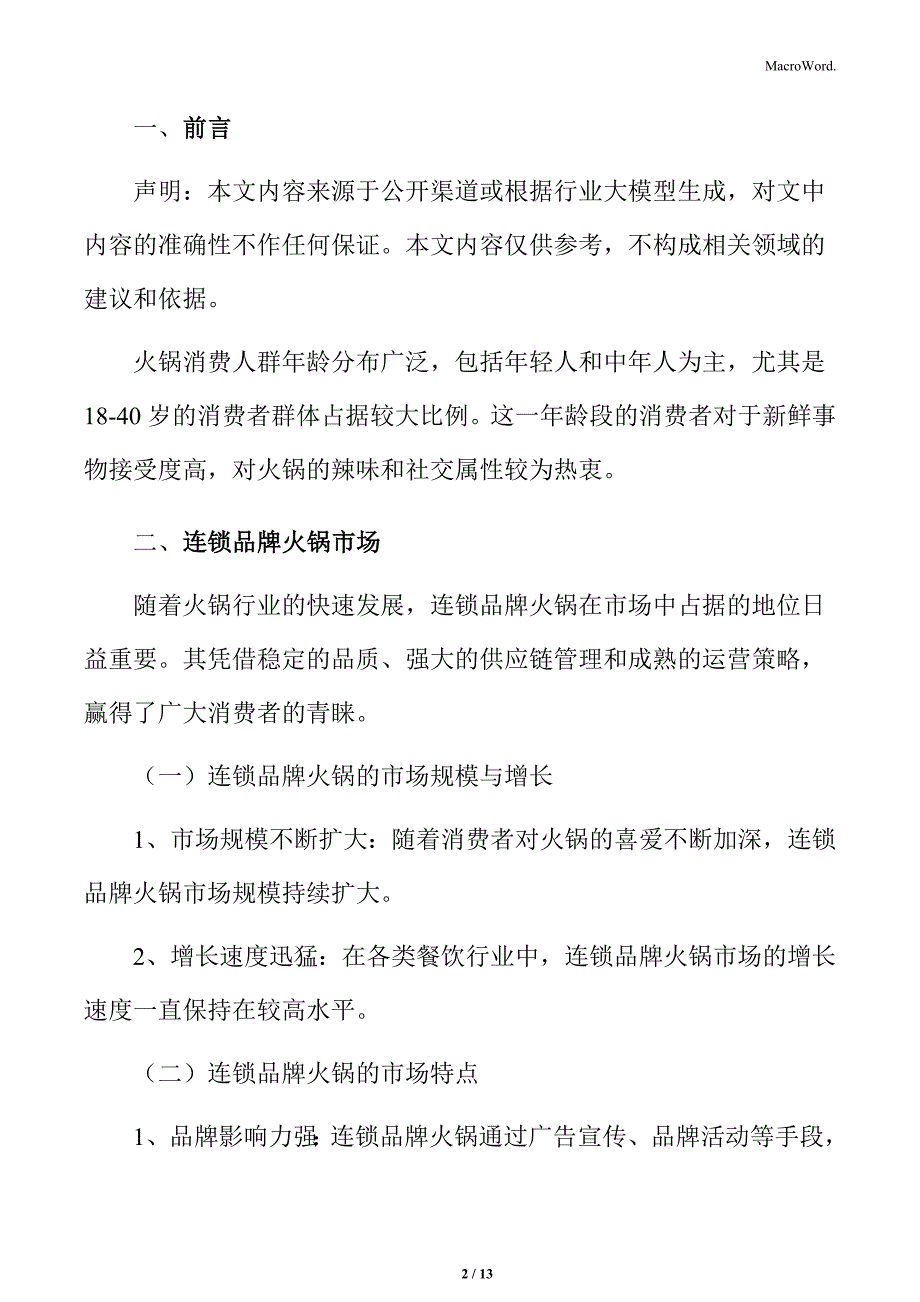 MacroWord.

一、前言

声明：本文内容来源于公开渠道或根据行业大模型生成，对文中内容的准确性不作任何保证。本文内容仅供参考，不构成相关领域的建议和依据。

火锅消费人群年龄分布广泛，包括年轻人和中年人为主，尤其是18-40岁的消费者群体占据较大比例。这一年龄段的消费者对于新鲜事物接受度高，对火锅的辣味和社交属性较为热衷。

二、连锁品牌火锅市场

随着火锅行业的快速发展，连锁品牌火锅在市场中占据的地位日益重要。其凭借稳定的品质、强大的供应链管理和成熟的运营策略，赢得了广大消费者的青睐。

（一）连锁品牌火锅的市场规模与增长

1、市场规模不断扩大：随着消费者对火锅的喜爱不断加深，连锁品牌火锅市场规模持续扩大。

2、增长速度迅猛：在各类餐饮行业中，连锁品牌火锅市场的增长速度一直保持在较高水平。

（二）连锁品牌火锅的市场特点

1、品牌影响力强：连锁品牌火锅通过广告宣传、品牌活动等手段，

2 / 13